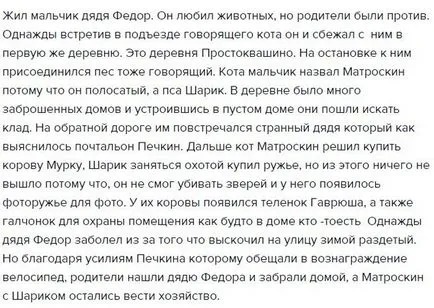 Жил мальчик дядя Федор. Он любил животных, но родители были против. Однажды встретив в подъезде говорящего кота он и сбежал с ним в первую же деревню. Это деревня Простоквашино. На остановке к ним присоединился пес тоже говорящий. Кота мальчик назвал Матроскин потому что он полосатый, а пса Шарик. В деревне было много заброшенных домов и устроившись в пустом доме они пошли искать клад. На обратной дороге им повстречался странный дядя который как выяснилось почтальон Печкин. Дальше кот Матроскин решил купить корову Мурку, Шарик заняться охотой купил ружье, но из этого ничего не вышло потому что, он не смог убивать зверей и у него появилось фоторужье для фото. У их коровы появился теленок Гаврюша, а также галчонок для охраны помещения как будто в доме кто -тоесть Однажды дядя Федор заболел из за того что выскочил на улицу зимой раздетый. Но благодаря усилиям Печкина которому обещали в вознаграждение велосипед, родители нашли дядю Федора и забрали домой, а Матроскин с Шариком остались вести хозяйство.